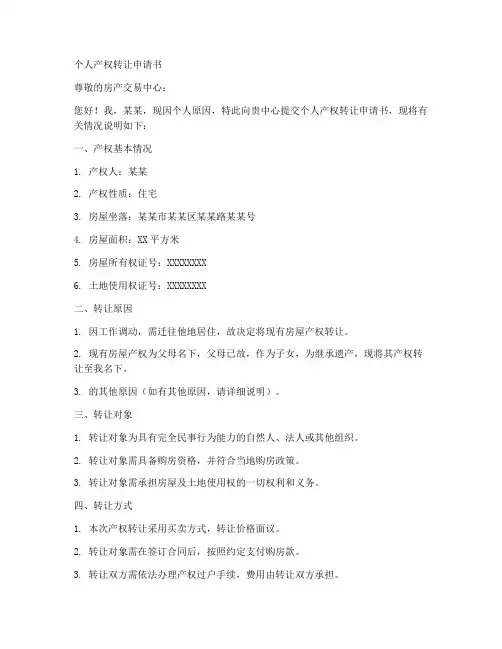 个人产权转让申请书

尊敬的房产交易中心：

您好！我，某某，现因个人原因，特此向贵中心提交个人产权转让申请书，现将有关情况说明如下：

一、产权基本情况

1. 产权人：某某

2. 产权性质：住宅

3. 房屋坐落：某某市某某区某某路某某号

4. 房屋面积：XX 平方米

5. 房屋所有权证号：XXXXXXXX

6. 土地使用权证号：XXXXXXXX

二、转让原因

1. 因工作调动，需迁往他地居住，故决定将现有房屋产权转让。

2. 现有房屋产权为父母名下，父母已故，作为子女，为继承遗产，现将其产权转让至我名下。

3. 的其他原因（如有其他原因，请详细说明）。

三、转让对象

1. 转让对象为具有完全民事行为能力的自然人、法人或其他组织。

2. 转让对象需具备购房资格，并符合当地购房政策。

3. 转让对象需承担房屋及土地使用权的一切权利和义务。

四、转让方式

1. 本次产权转让采用买卖方式，转让价格面议。

2. 转让对象需在签订合同后，按照约定支付购房款。

3. 转让双方需依法办理产权过户手续，费用由转让双方承担。